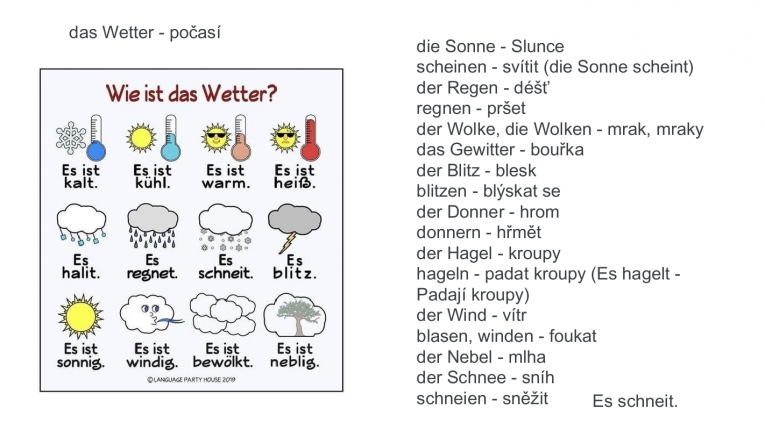 das Wetter - počasí

Wie ist das Wetter?

Es ist kalt.

Es ist kühl.

Es ist warm.

Es ist heiß.

Es halit.

Es regnet.

Es schneit.

Es blitz.

Es ist sonnig.

Es ist windig.

Es ist bewölkt.

Es ist neblig.

© LANGUAGE PARTY HOUSE 2019

die Sonne - Slunce
scheinen - svítit (die Sonne scheint)
der Regen - déšť
regnen - pršet
der Wolke, die Wolken - mrak, mraky
das Gewitter - bouřka
der Blitz - blesk
blitzen - blýskat se
der Donner - hrom
donnern - hřmět
der Hagel - kroupy
hageln - padat kroupy (Es hagelt - Padají kroupy)
der Wind - vítr
blasen, winden - foukat
der Nebel - mlha
der Schnee - sníh
schneien - sněžit

Es schneit.